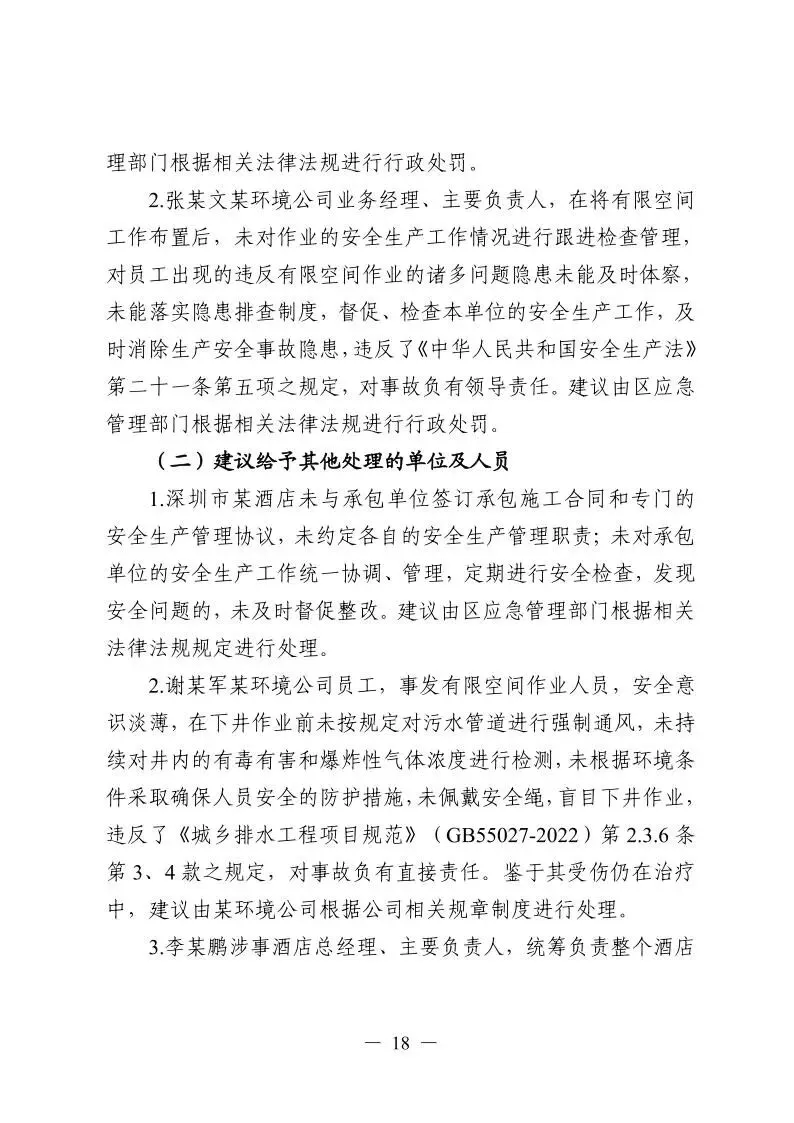 理部门根据相关法律法规进行行政处罚。

2.张某文某环境公司业务经理、主要负责人，在将有限空间工作布置后，未对作业的安全生产工作情况进行跟进检查管理，对员工出现的违反有限空间作业的诸多问题隐患未能及时体察，未能落实隐患排查制度，督促、检查本单位的安全生产工作，及时消除生产安全事故隐患，违反了《中华人民共和国安全生产法》第二十一条第五项之规定，对事故负有领导责任。建议由区应急管理部门根据相关法律法规进行行政处罚。

（二）建议给予其他处理的单位及人员

1.深圳市某酒店未与承包单位签订承包施工合同和专门的安全生产管理协议，未约定各自的安全生产管理职责；未对承包单位的安全生产工作统一协调、管理，定期进行安全检查，发现安全问题的，未及时督促整改。建议由区应急管理部门根据相关法律法规规定进行处理。

2.谢某军某环境公司员工，事发有限空间作业人员，安全意识淡薄，在下井作业前未按规定对污水管道进行强制通风，未持续对井内的有毒有害和爆炸性气体浓度进行检测，未根据环境条件采取确保人员安全的防护措施，未佩戴安全绳，盲目下井作业，违反了《城乡排水工程项目规范》（GB55027-2022）第 2.3.6 条第 3、4 款之规定，对事故负有直接责任。鉴于其受伤仍在治疗中，建议由某环境公司根据公司相关规章制度进行处理。

3.李某鹏涉事酒店总经理、主要负责人，统筹负责整个酒店

— 18 —